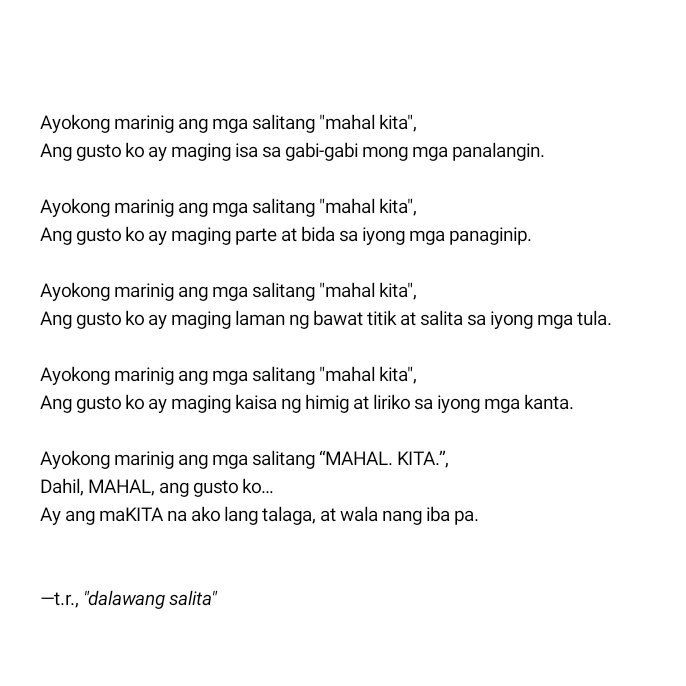 Ayokong marinig ang mga salitang "mahal kita",
Ang gusto ko ay maging isa sa gabi-gabi mong mga panalangin.

Ayokong marinig ang mga salitang "mahal kita",
Ang gusto ko ay maging parte at bida sa iyong mga panaginip.

Ayokong marinig ang mga salitang "mahal kita",
Ang gusto ko ay maging laman ng bawat titik at salita sa iyong mga tula.

Ayokong marinig ang mga salitang "mahal kita",
Ang gusto ko ay maging kaisa ng himig at liriko sa iyong mga kanta.

Ayokong marinig ang mga salitang “MAHAL. KITA.”,
Dahil, MAHAL, ang gusto ko...
Ay ang maKITA na ako lang talaga, at wala nang iba pa.

—t.r., "dalawang salita"